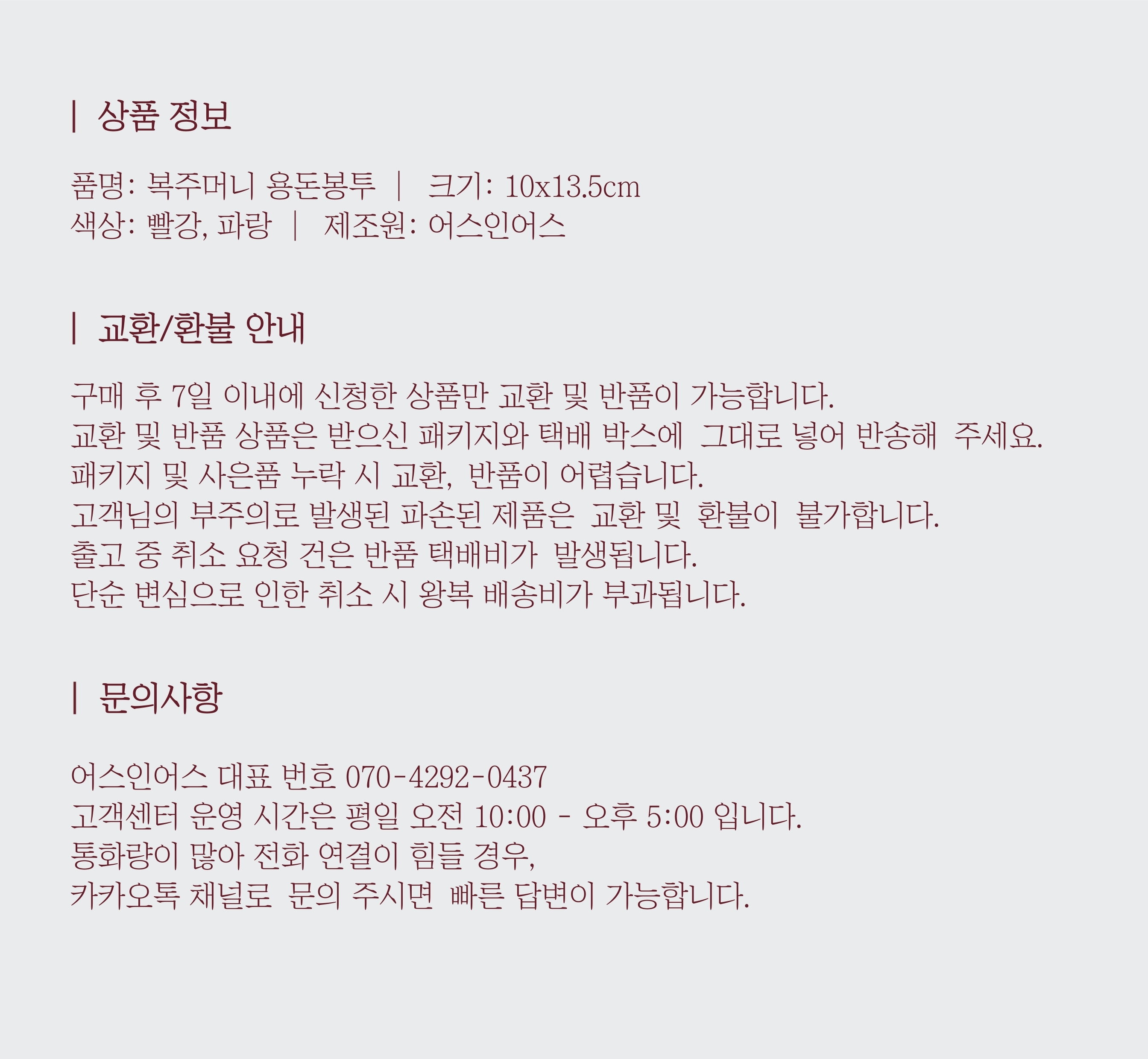 | 상품 정보

품명: 복주머니 용돈봉투 | 크기: 10x13.5cm
색상: 빨강, 파랑 | 제조원: 어스인어스

| 교환/환불 안내

구매 후 7일 이내에 신청한 상품만 교환 및 반품이 가능합니다.
교환 및 반품 상품은 받으신 패키지와 택배 박스에 그대로 넣어 반송해 주세요.
패키지 및 사은품 누락 시 교환, 반품이 어렵습니다.
고객님의 부주의로 발생된 파손된 제품은 교환 및 환불이 불가합니다.
출고 중 취소 요청 건은 반품 택배비가 발생됩니다.
단순 변심으로 인한 취소 시 왕복 배송비가 부과됩니다.

| 문의사항

어스인어스 대표 번호 070-4292-0437
고객센터 운영 시간은 평일 오전 10:00 - 오후 5:00 입니다.
통화량이 많아 전화 연결이 힘들 경우,
카카오톡 채널로 문의 주시면 빠른 답변이 가능합니다.